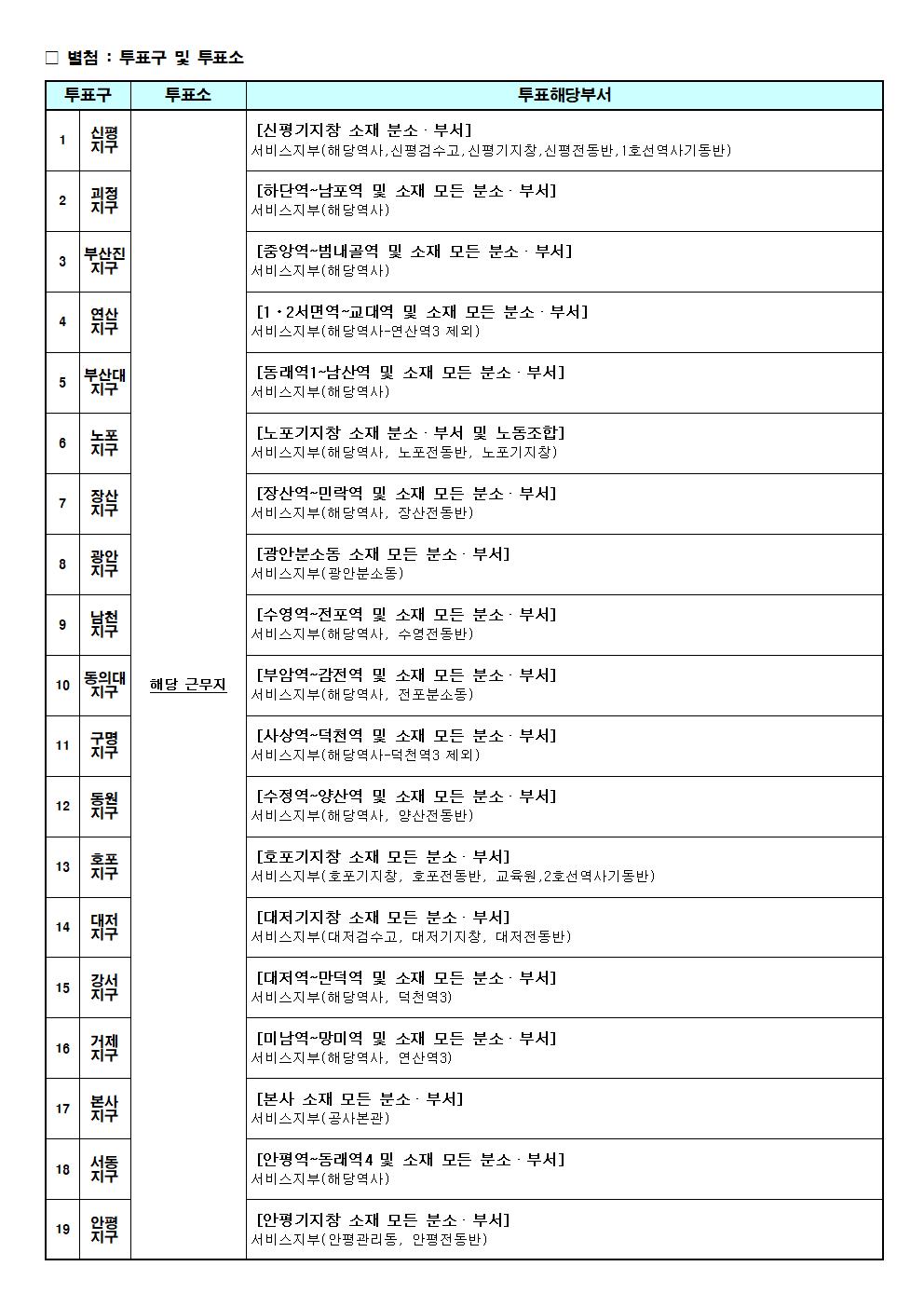 □ 별첨 : 투표구 및 투표소

| 투표구 | | 투표소 | 투표해당부서 |
|---|---|---|---|
| 1 | 신평 지구 | 해당 근무지 | [신평기지창 소재 분소 · 부서] 서비스지부(해당역사,신평검수고,신평기지창,신평전동반,1호선역사기동반) |
| 2 | 괴정 지구 | | [하단역~남포역 및 소재 모든 분소 · 부서] 서비스지부(해당역사) |
| 3 | 부산진 지구 | | [중앙역~범내골역 및 소재 모든 분소 · 부서] 서비스지부(해당역사) |
| 4 | 연산 지구 | | [1·2서면역~교대역 및 소재 모든 분소 · 부서] 서비스지부(해당역사-연산역3 제외) |
| 5 | 부산대 지구 | | [동래역1~남산역 및 소재 모든 분소 · 부서] 서비스지부(해당역사) |
| 6 | 노포 지구 | | [노포기지창 소재 분소 · 부서 및 노동조합] 서비스지부(해당역사, 노포전동반, 노포기지창) |
| 7 | 장산 지구 | | [장산역~민락역 및 소재 모든 분소 · 부서] 서비스지부(해당역사, 장산전동반) |
| 8 | 광안 지구 | | [광안분소동 소재 모든 분소 · 부서] 서비스지부(광안분소동) |
| 9 | 남천 지구 | | [수영역~전포역 및 소재 모든 분소 · 부서] 서비스지부(해당역사, 수영전동반) |
| 10 | 동의대 지구 | | [부암역~감전역 및 소재 모든 분소 · 부서] 서비스지부(해당역사, 전포분소동) |
| 11 | 구명 지구 | | [사상역~덕천역 및 소재 모든 분소 · 부서] 서비스지부(해당역사-덕천역3 제외) |
| 12 | 동원 지구 | | [수정역~양산역 및 소재 모든 분소 · 부서] 서비스지부(해당역사, 양산전동반) |
| 13 | 호포 지구 | | [호포기지창 소재 모든 분소 · 부서] 서비스지부(호포기지창, 호포전동반, 교육원,2호선역사기동반) |
| 14 | 대저 지구 | | [대저기지창 소재 모든 분소 · 부서] 서비스지부(대저검수고, 대저기지창, 대저전동반) |
| 15 | 강서 지구 | | [대저역~만덕역 및 소재 모든 분소 · 부서] 서비스지부(해당역사, 덕천역3) |
| 16 | 거제 지구 | | [미남역~망미역 및 소재 모든 분소 · 부서] 서비스지부(해당역사, 연산역3) |
| 17 | 본사 지구 | | [본사 소재 모든 분소 · 부서] 서비스지부(공사본관) |
| 18 | 서동 지구 | | [안평역~동래역4 및 소재 모든 분소 · 부서] 서비스지부(해당역사) |
| 19 | 안평 지구 | | [안평기지창 소재 모든 분소 · 부서] 서비스지부(안평관리동, 안평전동반) |